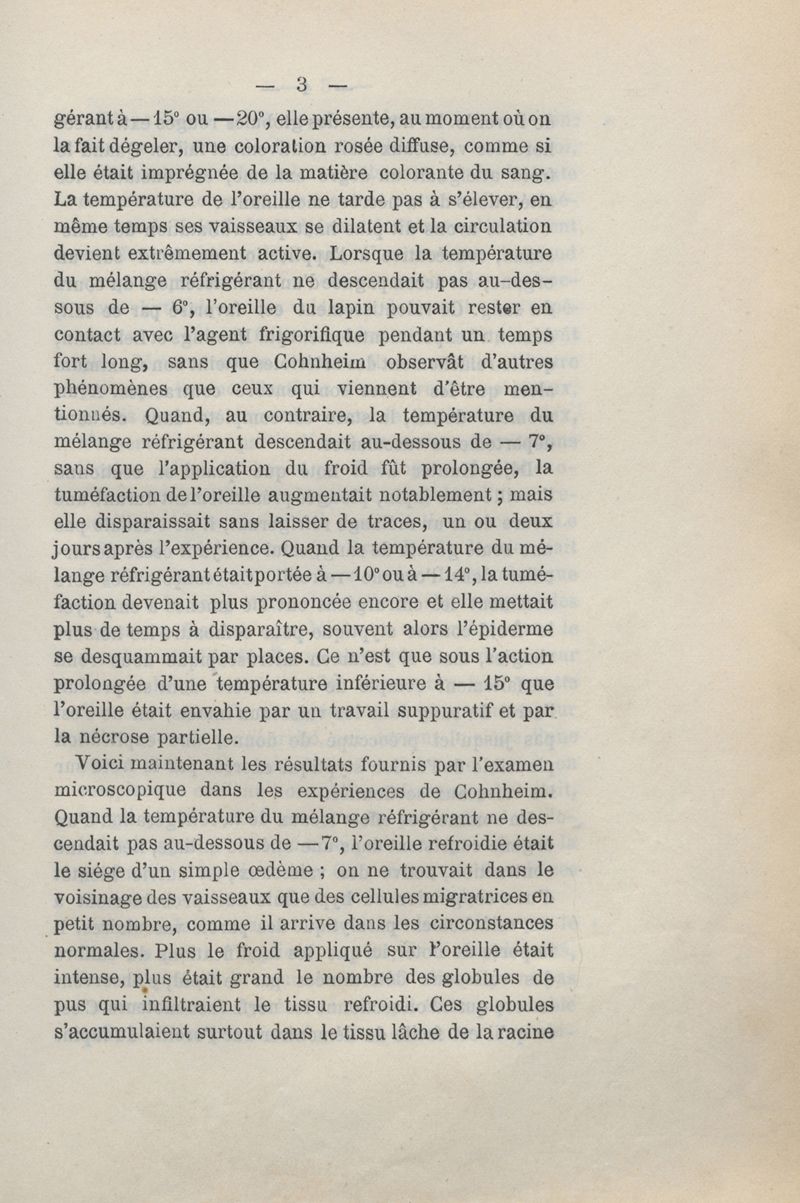 — 3 —

gérant à — 15° ou — 20°, elle présente, au moment où on la fait dégeler, une coloration rosée diffuse, comme si elle était imprégnée de la matière colorante du sang. La température de l'oreille ne tarde pas à s'élever, en même temps ses vaisseaux se dilatent et la circulation devient extrêmement active. Lorsque la température du mélange réfrigérant ne descendait pas au-dessous de — 6°, l'oreille du lapin pouvait rester en contact avec l'agent frigorifique pendant un temps fort long, sans que Cohnheim observât d'autres phénomènes que ceux qui viennent d'être mentionnés. Quand, au contraire, la température du mélange réfrigérant descendait au-dessous de — 7°, sans que l'application du froid fût prolongée, la tuméfaction de l'oreille augmentait notablement ; mais elle disparaissait sans laisser de traces, un ou deux jours après l'expérience. Quand la température du mélange réfrigérant était portée à — 10° ou à — 14°, la tuméfaction devenait plus prononcée encore et elle mettait plus de temps à disparaître, souvent alors l'épiderme se desquammait par places. Ce n'est que sous l'action prolongée d'une température inférieure à — 15° que l'oreille était envahie par un travail suppuratif et par la nécrose partielle.

Voici maintenant les résultats fournis par l'examen microscopique dans les expériences de Cohnheim. Quand la température du mélange réfrigérant ne descendait pas au-dessous de — 7°, l'oreille refroidie était le siége d'un simple œdème ; on ne trouvait dans le voisinage des vaisseaux que des cellules migratrices en petit nombre, comme il arrive dans les circonstances normales. Plus le froid appliqué sur l'oreille était intense, plus était grand le nombre des globules de pus qui infiltraient le tissu refroidi. Ces globules s'accumulaient surtout dans le tissu lâche de la racine